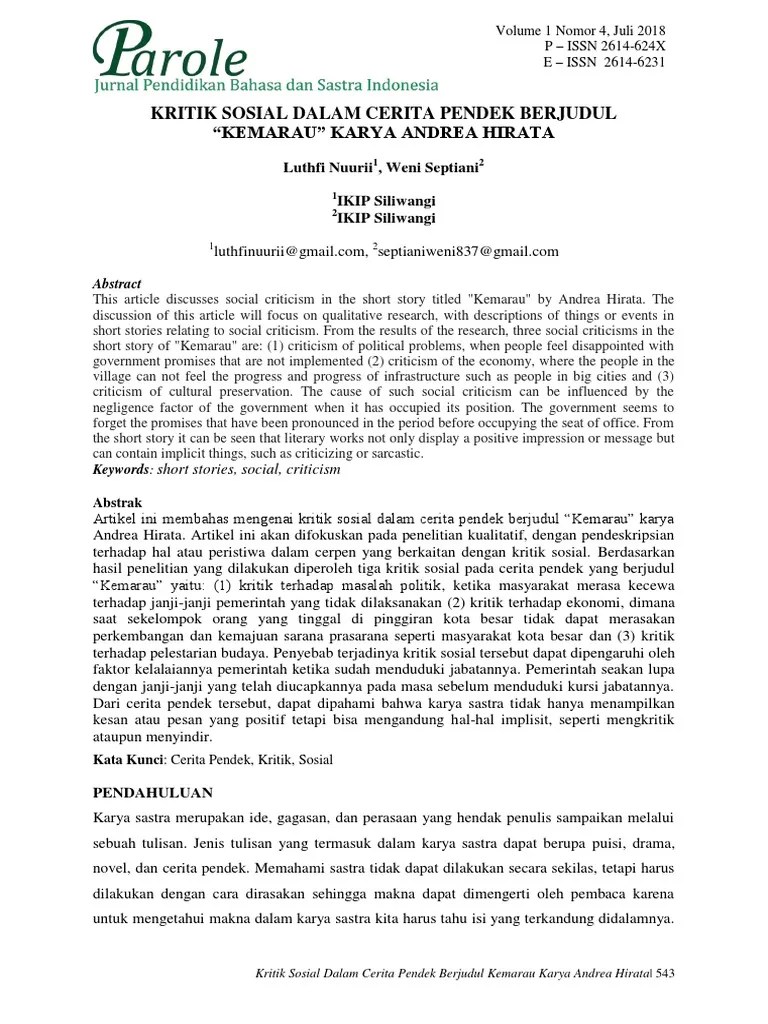 Parole
Jurnal Pendidikan Bahasa dan Sastra Indonesia

Volume 1 Nomor 4, Juli 2018
P – ISSN 2614-624X
E – ISSN 2614-6231

KRITIK SOSIAL DALAM CERITA PENDEK BERJUDUL "KEMARAU" KARYA ANDREA HIRATA

Luthfi Nuurii$^1$, Weni Septiani$^2$

$^1$IKIP Siliwangi
$^2$IKIP Siliwangi

$^1$luthfinuurii@gmail.com, $^2$septianiweni837@gmail.com

Abstract
This article discusses social criticism in the short story titled "Kemarau" by Andrea Hirata. The discussion of this article will focus on qualitative research, with descriptions of things or events in short stories relating to social criticism. From the results of the research, three social criticisms in the short story of "Kemarau" are: (1) criticism of political problems, when people feel disappointed with government promises that are not implemented (2) criticism of the economy, where the people in the village can not feel the progress and progress of infrastructure such as people in big cities and (3) criticism of cultural preservation. The cause of such social criticism can be influenced by the negligence factor of the government when it has occupied its position. The government seems to forget the promises that have been pronounced in the period before occupying the seat of office. From the short story it can be seen that literary works not only display a positive impression or message but can contain implicit things, such as criticizing or sarcastic.
Keywords: short stories, social, criticism

Abstrak
Artikel ini membahas mengenai kritik sosial dalam cerita pendek berjudul "Kemarau" karya Andrea Hirata. Artikel ini akan difokuskan pada penelitian kualitatif, dengan pendeskripsian terhadap hal atau peristiwa dalam cerpen yang berkaitan dengan kritik sosial. Berdasarkan hasil penelitian yang dilakukan diperoleh tiga kritik sosial pada cerita pendek yang berjudul "Kemarau" yaitu: (1) kritik terhadap masalah politik, ketika masyarakat merasa kecewa terhadap janji-janji pemerintah yang tidak dilaksanakan (2) kritik terhadap ekonomi, dimana saat sekelompok orang yang tinggal di pinggiran kota besar tidak dapat merasakan perkembangan dan kemajuan sarana prasarana seperti masyarakat kota besar dan (3) kritik terhadap pelestarian budaya. Penyebab terjadinya kritik sosial tersebut dapat dipengaruhi oleh faktor kelalaiannya pemerintah ketika sudah menduduki jabatannya. Pemerintah seakan lupa dengan janji-janji yang telah diucapkannya pada masa sebelum menduduki kursi jabatannya. Dari cerita pendek tersebut, dapat dipahami bahwa karya sastra tidak hanya menampilkan kesan atau pesan yang positif tetapi bisa mengandung hal-hal implisit, seperti mengkritik ataupun menyindir.
Kata Kunci: Cerita Pendek, Kritik, Sosial

PENDAHULUAN
Karya sastra merupakan ide, gagasan, dan perasaan yang hendak penulis sampaikan melalui sebuah tulisan. Jenis tulisan yang termasuk dalam karya sastra dapat berupa puisi, drama, novel, dan cerita pendek. Memahami sastra tidak dapat dilakukan secara sekilas, tetapi harus dilakukan dengan cara dirasakan sehingga makna dapat dimengerti oleh pembaca karena untuk mengetahui makna dalam karya sastra kita harus tahu isi yang terkandung didalamnya.

Kritik Sosial Dalam Cerita Pendek Berjudul Kemarau Karya Andrea Hirata| 543